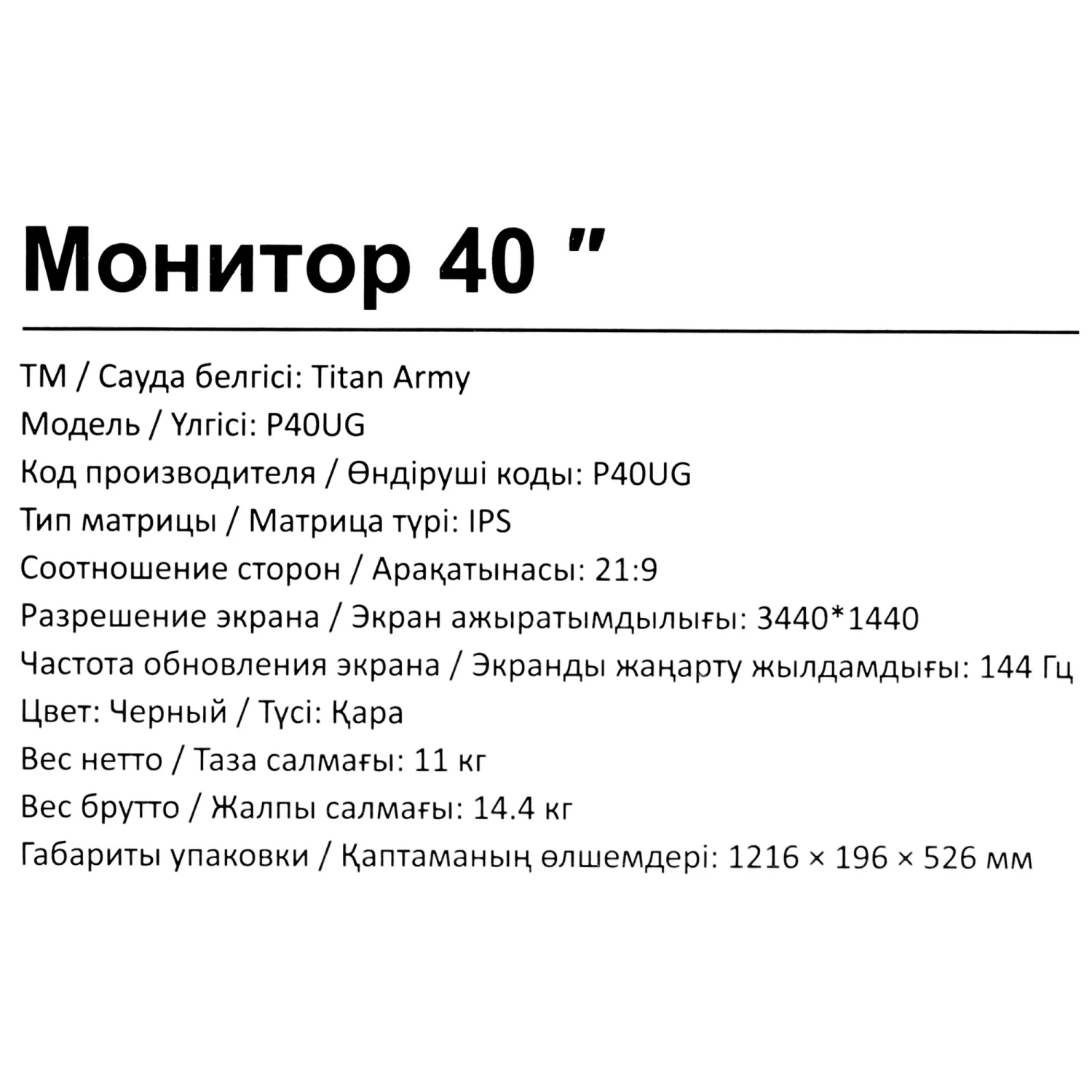 Монитор 40 ”

ТМ / Сауда белгісі: Titan Army
Модель / Үлгісі: P40UG
Код производителя / Өндіруші коды: P40UG
Тип матрицы / Матрица түрі: IPS
Соотношение сторон / Арақатынасы: 21:9
Разрешение экрана / Экран ажыратымдылығы: 3440*1440
Частота обновления экрана / Экранды жаңарту жылдамдығы: 144 Гц
Цвет: Черный / Түсі: Қара
Вес нетто / Таза салмағы: 11 кг
Вес брутто / Жалпы салмағы: 14.4 кг
Габариты упаковки / Қаптаманың өлшемдері: 1216 × 196 × 526 мм